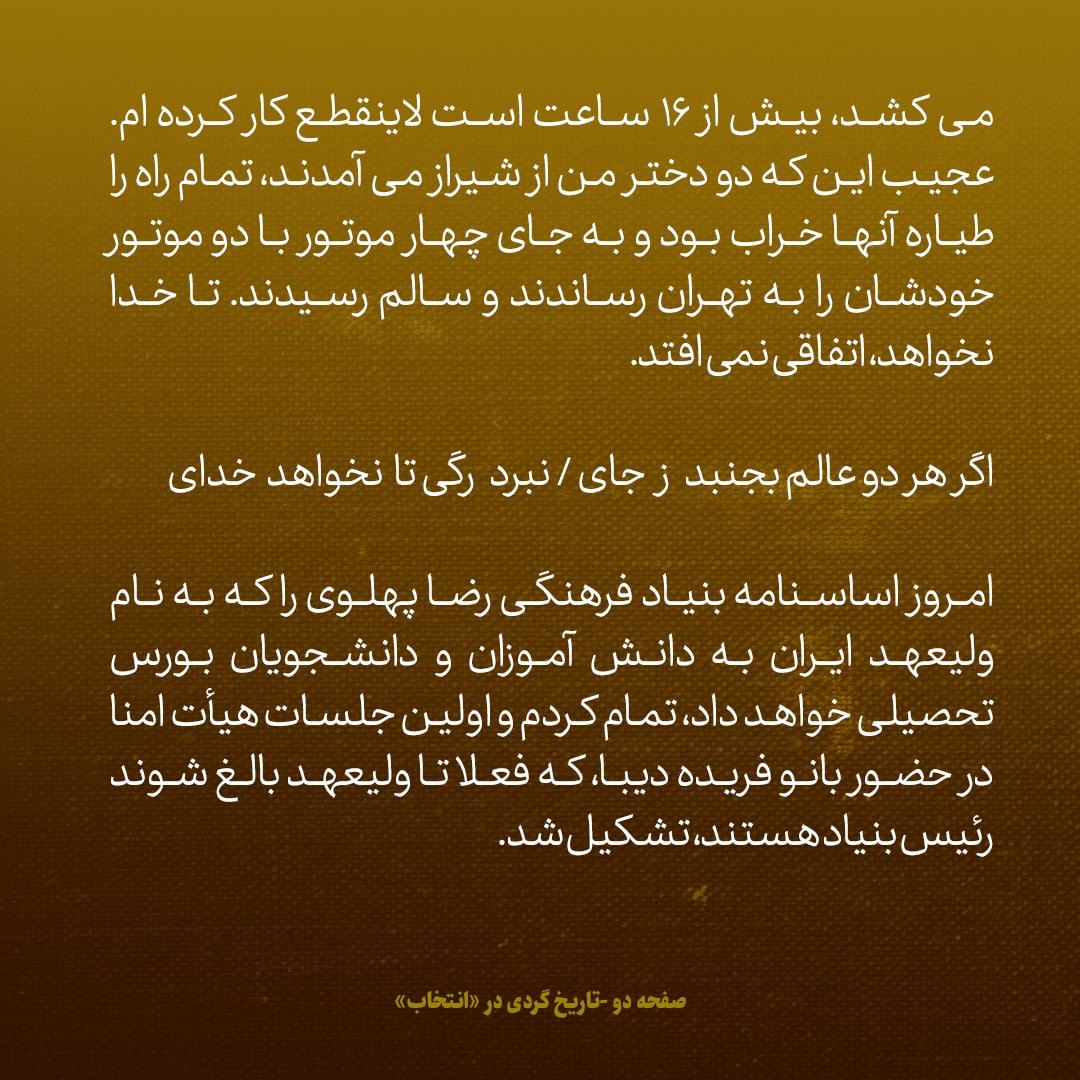 می کشد، بیش از ۱۶ ساعت است لاینقطع کار کرده ام. عجیب این که دو دختر من از شیراز می آمدند، تمام راه را طیاره آنها خراب بود و به جای چهار موتور با دو موتور خودشان را به تهران رساندند و سالم رسیدند. تا خدا نخواهد، اتفاقی نمی افتد.

اگر هر دو عالم بجنبد ز جای / نبرد رگی تا نخواهد خدای

امروز اساسنامه بنیاد فرهنگی رضا پهلوی را که به نام ولیعهد ایران به دانش آموزان و دانشجویان بورس تحصیلی خواهد داد، تمام کردم و اولین جلسات هیأت امنا در حضور بانو فریده دیبا، که فعلا تا ولیعهد بالغ شوند رئیس بنیاد هستند، تشکیل شد.

صفحه دو -تاریخ گردی در «انتخاب»